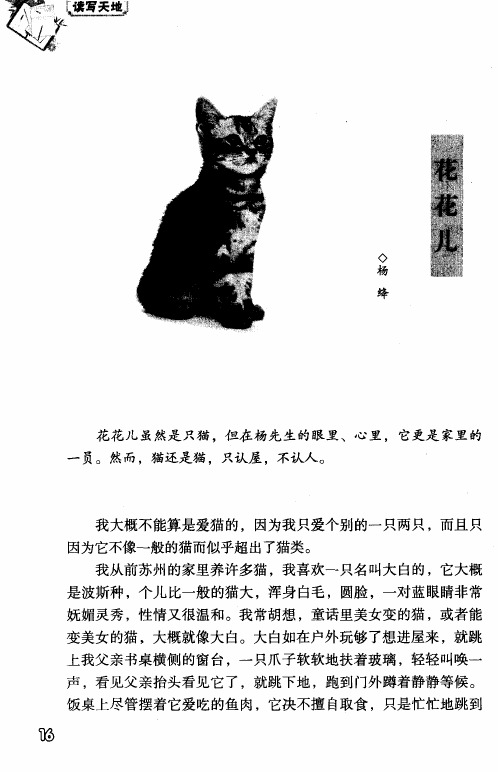 读写天地

花花儿

◇杨绛

花花儿虽然是只猫，但在杨先生的眼里、心里，它更是家里的一员。然而，猫还是猫，只认屋，不认人。

我大概不能算是爱猫的，因为我只爱个别的一只两只，而且只因为它不像一般的猫而似乎超出了猫类。

我从前苏州的家里养许多猫，我喜欢一只名叫大白的，它大概是波斯种，个儿比一般的猫大，浑身白毛，圆脸，一对蓝眼睛非常妩媚灵秀，性情又很温和。我常胡想，童话里美女变的猫，或者能变美女的猫，大概就像大白。大白如在户外玩够了想进屋来，就跳上我父亲书桌横侧的窗台，一只爪子软软地扶着玻璃，轻轻叫唤一声，看见父亲抬头看见它了，就跳下地，跑到门外蹲着静静等候。饭桌上尽管摆着它爱吃的鱼肉，它决不擅自取食，只是忙忙地跳到

16